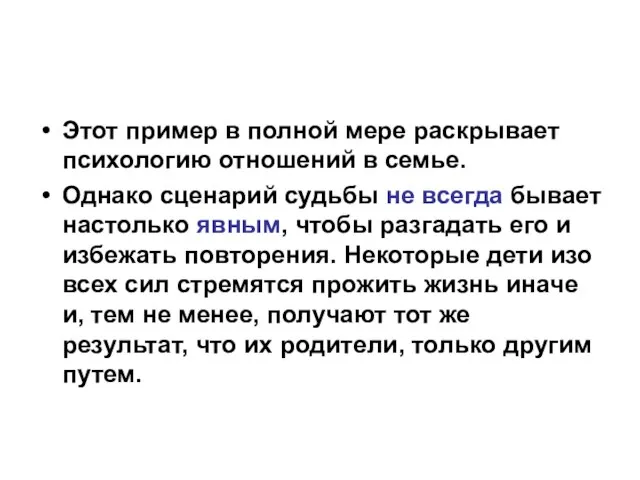 • Этот пример в полной мере раскрывает психологию отношений в семье.

• Однако сценарий судьбы не всегда бывает настолько явным, чтобы разгадать его и избежать повторения. Некоторые дети изо всех сил стремятся прожить жизнь иначе и, тем не менее, получают тот же результат, что их родители, только другим путем.